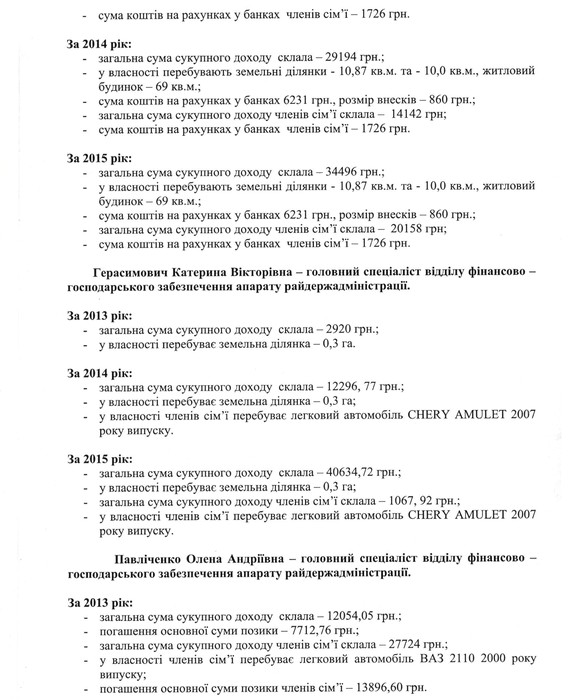 - сума коштів на рахунках у банках членів сім'ї – 1726 грн.

За 2014 рік:
- загальна сума сукупного доходу склала – 29194 грн.;
- у власності перебувають земельні ділянки - 10,87 кв.м. та - 10,0 кв.м., житловий будинок – 69 кв.м.;
- сума коштів на рахунках у банках 6231 грн., розмір внесків – 860 грн.;
- загальна сума сукупного доходу членів сім'ї склала – 14142 грн;
- сума коштів на рахунках у банках членів сім'ї – 1726 грн.

За 2015 рік:
- загальна сума сукупного доходу склала – 34496 грн.;
- у власності перебувають земельні ділянки - 10,87 кв.м. та - 10,0 кв.м., житловий будинок – 69 кв.м.;
- сума коштів на рахунках у банках 6231 грн., розмір внесків – 860 грн.;
- загальна сума сукупного доходу членів сім'ї склала – 20158 грн;
- сума коштів на рахунках у банках членів сім'ї – 1726 грн.

Герасимович Катерина Вікторівна – головний спеціаліст відділу фінансово – господарського забезпечення апарату райдержадміністрації.

За 2013 рік:
- загальна сума сукупного доходу склала – 2920 грн.;
- у власності перебуває земельна ділянка – 0,3 га.

За 2014 рік:
- загальна сума сукупного доходу склала – 12296, 77 грн.;
- у власності перебуває земельна ділянка – 0,3 га;
- у власності членів сім'ї перебуває легковий автомобіль CHERY AMULET 2007 року випуску.

За 2015 рік:
- загальна сума сукупного доходу склала – 40634,72 грн.;
- у власності перебуває земельна ділянка – 0,3 га;
- загальна сума сукупного доходу членів сім'ї склала – 1067, 92 грн.;
- у власності членів сім'ї перебуває легковий автомобіль CHERY AMULET 2007 року випуску.

Павліченко Олена Андріївна – головний спеціаліст відділу фінансово – господарського забезпечення апарату райдержадміністрації.

За 2013 рік:
- загальна сума сукупного доходу склала – 12054,05 грн.;
- погашення основної суми позики – 7712,76 грн.;
- загальна сума сукупного доходу членів сім'ї склала – 27724 грн.;
- у власності членів сім'ї перебуває легковий автомобіль ВАЗ 2110 2000 року випуску;
- погашення основної суми позики членів сім'ї – 13896,60 грн.